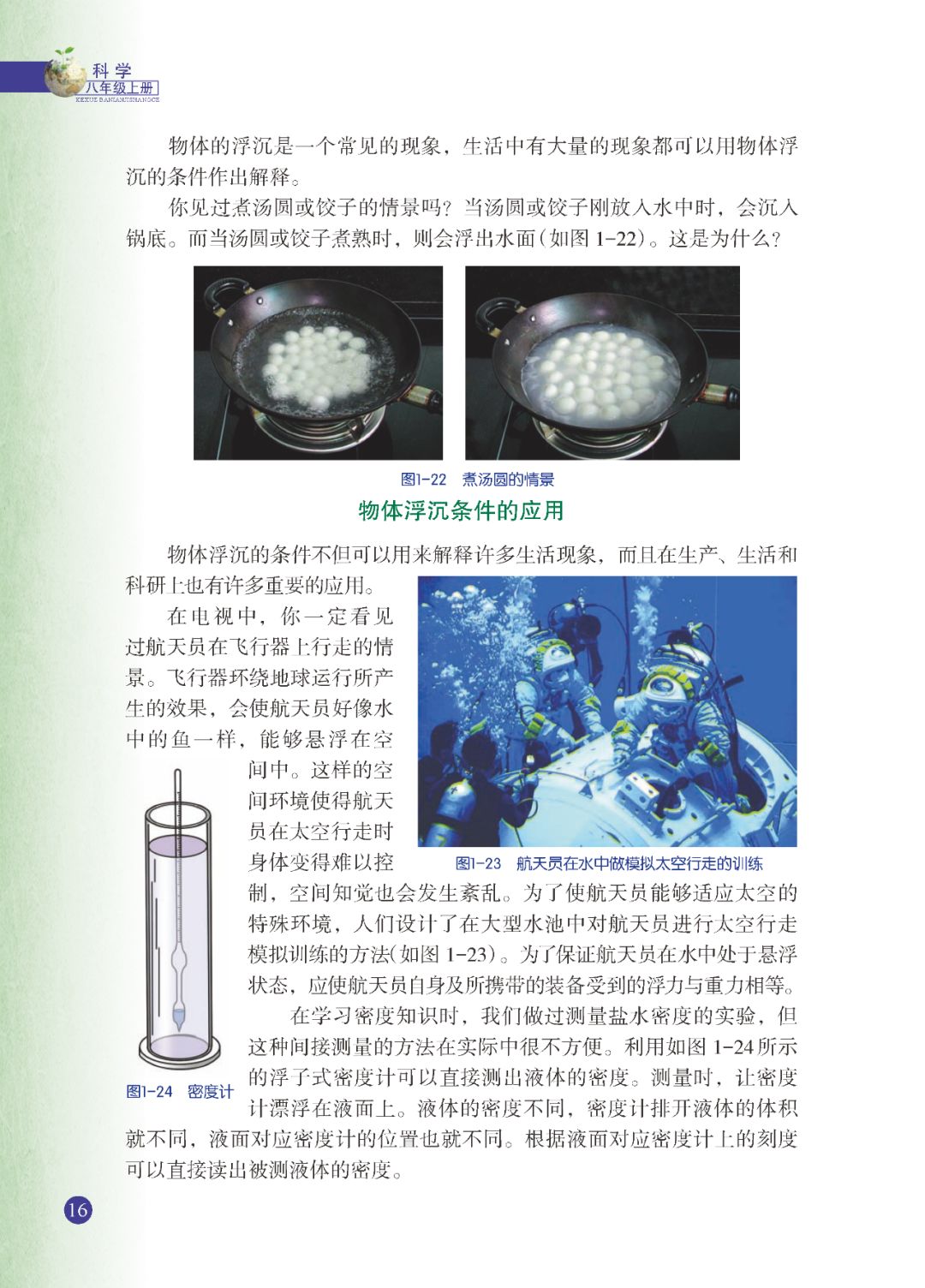 科学
八年级上册
KEXUE BANIANJISHANGCE

物体的浮沉是一个常见的现象，生活中有大量的现象都可以用物体浮沉的条件作出解释。

你见过煮汤圆或饺子的情景吗？当汤圆或饺子刚放入水中时，会沉入锅底。而当汤圆或饺子煮熟时，则会浮出水面（如图 1-22）。这是为什么？

图1-22 煮汤圆的情景

物体浮沉条件的应用

物体浮沉的条件不但可以用来解释许多生活现象，而且在生产、生活和科研上也有许多重要的应用。

在电视中，你一定看见过航天员在飞行器上行走的情景。飞行器环绕地球运行所产生的效果，会使航天员好像水中的鱼一样，能够悬浮在空间中。这样的空间环境使得航天员在太空行走时身体变得难以控制，空间知觉也会发生紊乱。为了使航天员能够适应太空的特殊环境，人们设计了在大型水池中对航天员进行太空行走模拟训练的方法（如图 1-23）。为了保证航天员在水中处于悬浮状态，应使航天员自身及所携带的装备受到的浮力与重力相等。

图1-23 航天员在水中做模拟太空行走的训练

在学习密度知识时，我们做过测量盐水密度的实验，但这种间接测量的方法在实际中很不方便。利用如图 1-24 所示的浮子式密度计可以直接测出液体的密度。测量时，让密度计漂浮在液面上。液体的密度不同，密度计排开液体的体积就不同，液面对应密度计的位置也就不同。根据液面对应密度计上的刻度可以直接读出被测液体的密度。

图1-24 密度计

16